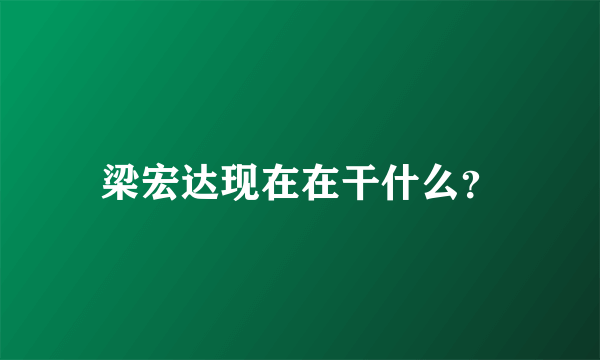 梁宏达现在在干什么?